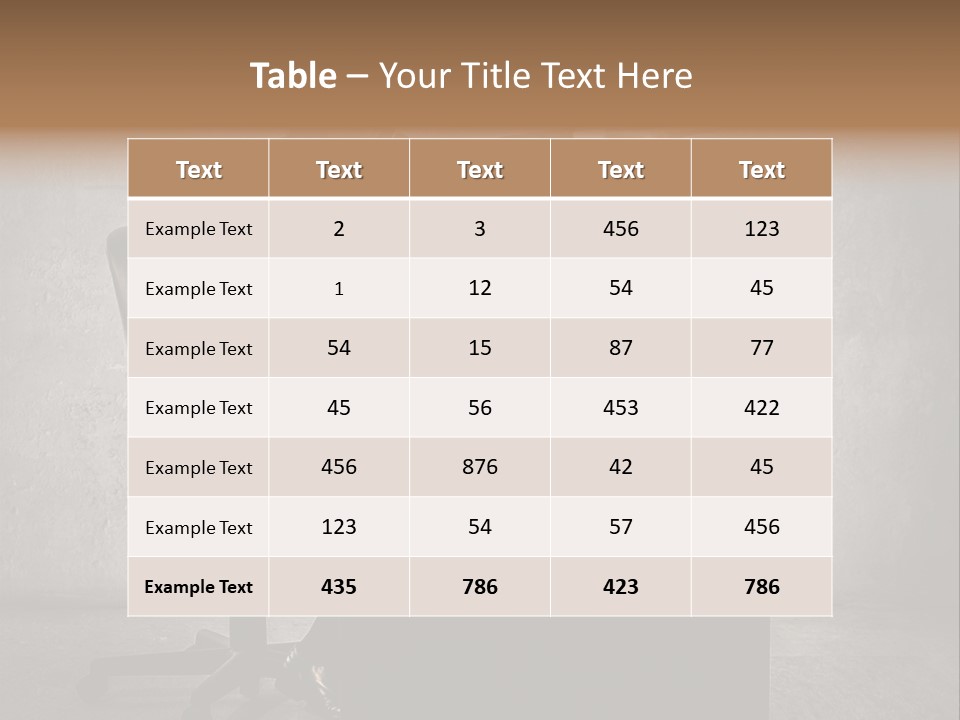 Table – Your Title Text Here

| Text | Text | Text | Text | Text |
|---|---|---|---|---|
| Example Text | 2 | 3 | 456 | 123 |
| Example Text | 1 | 12 | 54 | 45 |
| Example Text | 54 | 15 | 87 | 77 |
| Example Text | 45 | 56 | 453 | 422 |
| Example Text | 456 | 876 | 42 | 45 |
| Example Text | 123 | 54 | 57 | 456 |
| Example Text | 435 | 786 | 423 | 786 |